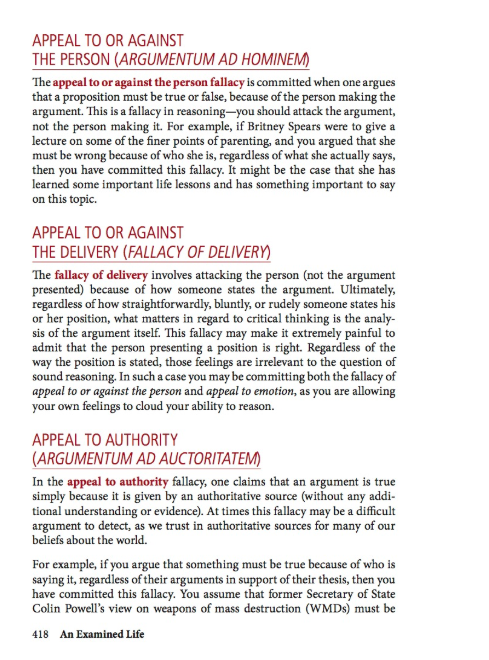 APPEAL TO OR AGAINST THE PERSON (ARGUMENTUM AD HOMINEM)

The appeal to or against the person fallacy is committed when one argues that a proposition must be true or false, because of the person making the argument. This is a fallacy in reasoning—you should attack the argument, not the person making it. For example, if Britney Spears were to give a lecture on some of the finer points of parenting, and you argued that she must be wrong because of who she is, regardless of what she actually says, then you have committed this fallacy. It might be the case that she has learned some important life lessons and has something important to say on this topic.

APPEAL TO OR AGAINST THE DELIVERY (FALLACY OF DELIVERY)

The fallacy of delivery involves attacking the person (not the argument presented) because of how someone states the argument. Ultimately, regardless of how straightforwardly, bluntly, or rudely someone states his or her position, what matters in regard to critical thinking is the analysis of the argument itself. This fallacy may make it extremely painful to admit that the person presenting a position is right. Regardless of the way the position is stated, those feelings are irrelevant to the question of sound reasoning. In such a case you may be committing both the fallacy of appeal to or against the person and appeal to emotion, as you are allowing your own feelings to cloud your ability to reason.

APPEAL TO AUTHORITY (ARGUMENTUM AD AUCTORITATEM)

In the appeal to authority fallacy, one claims that an argument is true simply because it is given by an authoritative source (without any additional understanding or evidence). At times this fallacy may be a difficult argument to detect, as we trust in authoritative sources for many of our beliefs about the world.

For example, if you argue that something must be true because of who is saying it, regardless of their arguments in support of their thesis, then you have committed this fallacy. You assume that former Secretary of State Colin Powell's view on weapons of mass destruction (WMDs) must be

418 An Examined Life